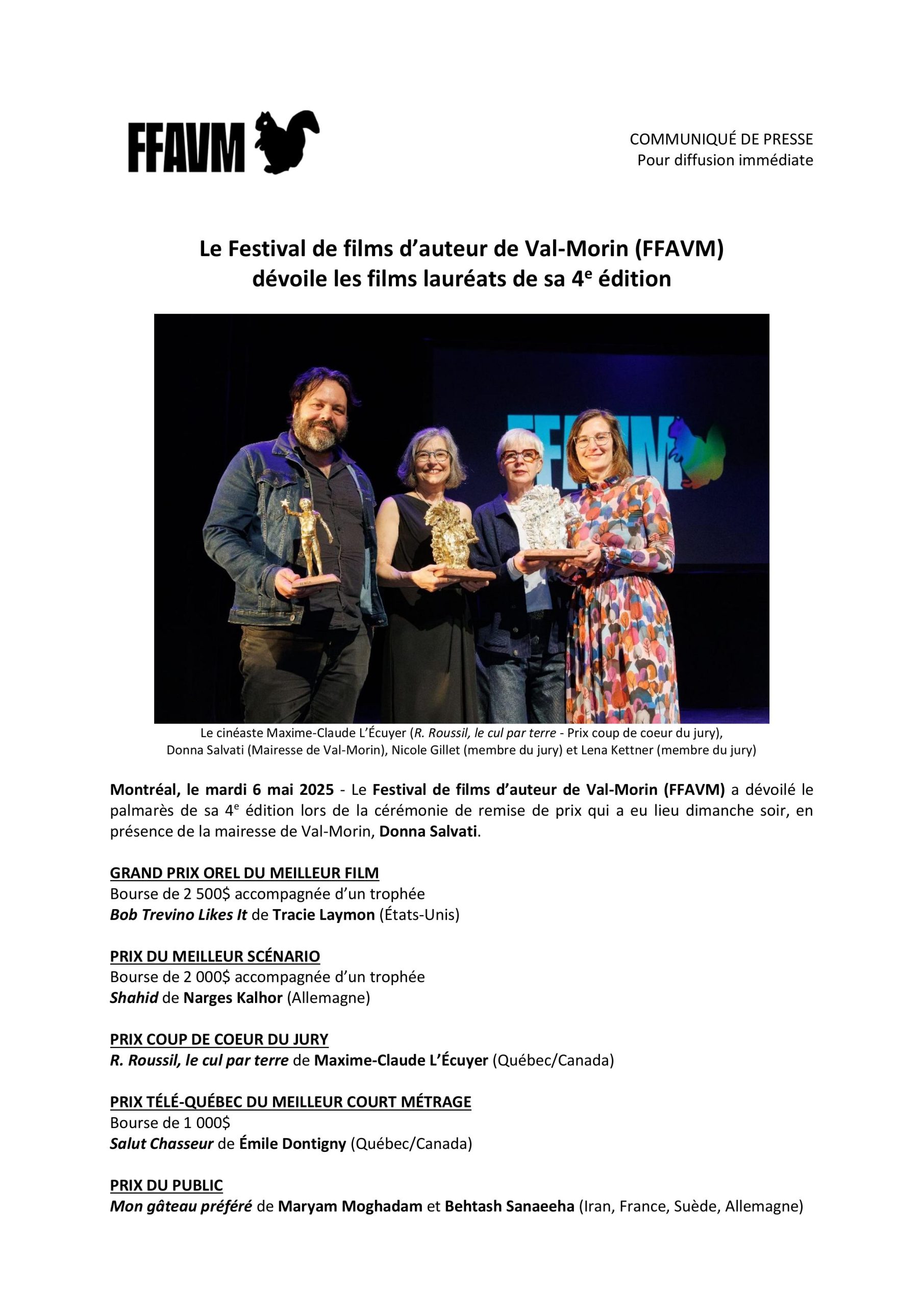 FFAVM

COMMUNIQUÉ DE PRESSE
Pour diffusion immédiate

Le Festival de films d'auteur de Val-Morin (FFAVM)
dévoile les films lauréats de sa 4$^e$ édition

FFAVM

Le cinéaste Maxime-Claude L'Écuyer (R. Roussil, le cul par terre - Prix coup de coeur du jury), Donna Salvati (Mairesse de Val-Morin), Nicole Gillet (membre du jury) et Lena Kettner (membre du jury)

Montréal, le mardi 6 mai 2025 - Le Festival de films d'auteur de Val-Morin (FFAVM) a dévoilé le palmarès de sa 4$^e$ édition lors de la cérémonie de remise de prix qui a eu lieu dimanche soir, en présence de la mairesse de Val-Morin, Donna Salvati.

GRAND PRIX OREL DU MEILLEUR FILM
Bourse de 2 500$ accompagnée d'un trophée
Bob Trevino Likes It de Tracie Laymon (États-Unis)

PRIX DU MEILLEUR SCÉNARIO
Bourse de 2 000$ accompagnée d'un trophée
Shahid de Narges Kalhor (Allemagne)

PRIX COUP DE COEUR DU JURY
R. Roussil, le cul par terre de Maxime-Claude L'Écuyer (Québec/Canada)

PRIX TÉLÉ-QUÉBEC DU MEILLEUR COURT MÉTRAGE
Bourse de 1 000$
Salut Chasseur de Émile Dontigny (Québec/Canada)

PRIX DU PUBLIC
Mon gâteau préféré de Maryam Moghadam et Behtash Sanaeeha (Iran, France, Suède, Allemagne)